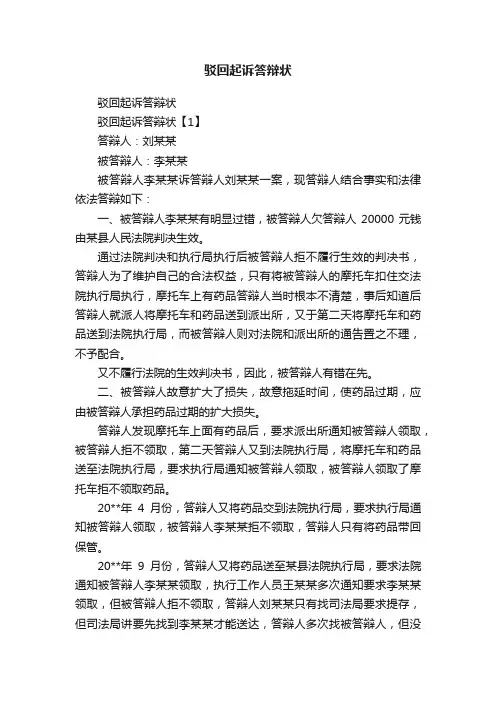 驳回起诉答辩状

驳回起诉答辩状

驳回起诉答辩状【1】

答辩人：刘某某

被答辩人：李某某

被答辩人李某某诉答辩人刘某某一案，现答辩人结合事实和法律依法答辩如下：

一、被答辩人李某某有明显过错，被答辩人欠答辩人 20000 元钱由某县人民法院判决生效。

通过法院判决和执行局执行后被答辩人拒不履行生效的判决书，答辩人为了维护自己的合法权益，只有将被答辩人的摩托车扣住交法院执行局执行，摩托车上有药品答辩人当时根本不清楚，事后知道后答辩人就派人将摩托车和药品送到派出所，又于第二天将摩托车和药品送到法院执行局，而被答辩人则对法院和派出所的通告置之不理，不予配合。

又不履行法院的生效判决书，因此，被答辩人有错在先。

二、被答辩人故意扩大了损失，故意拖延时间，使药品过期，应由被答辩人承担药品过期的扩大损失。

答辩人发现摩托车上面有药品后，要求派出所通知被答辩人领取，被答辩人拒不领取，第二天答辩人又到法院执行局，将摩托车和药品送至法院执行局，要求执行局通知被答辩人领取，被答辩人领取了摩托车拒不领取药品。

20**年 4 月份，答辩人又将药品交到法院执行局，要求执行局通知被答辩人领取，被答辩人李某某拒不领取，答辩人只有将药品带回保管。

20**年 9 月份，答辩人又将药品送至某县法院执行局，要求法院通知被答辩人李某某领取，执行工作人员王某某多次通知要求李某某领取，但被答辩人拒不领取，答辩人刘某某只有找司法局要求提存，但司法局讲要先找到李某某才能送达，答辩人多次找被答辩人，但没